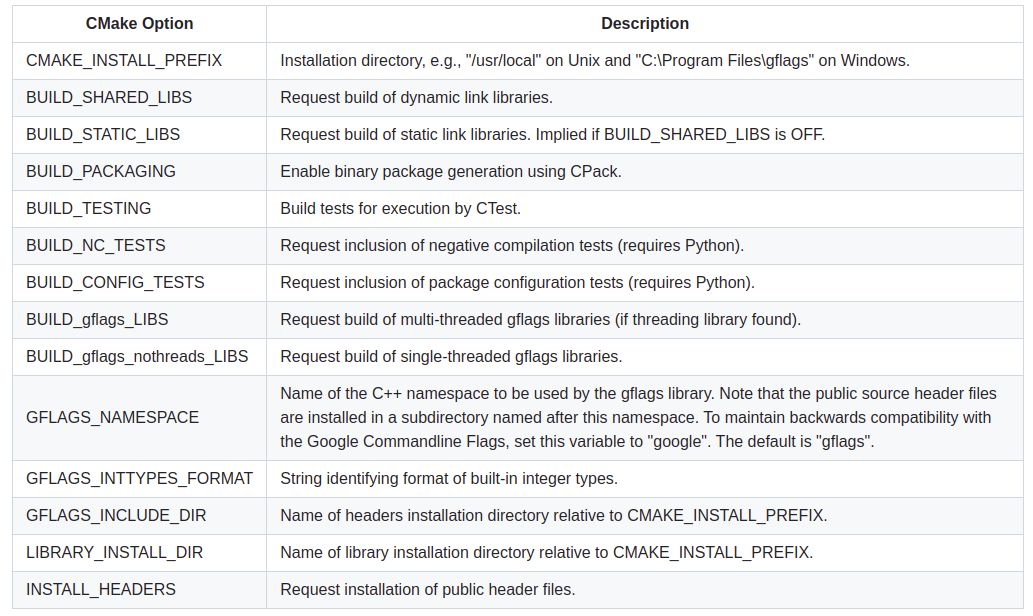 | CMake Option | Description |
|---|---|
| CMAKE_INSTALL_PREFIX | Installation directory, e.g., "/usr/local" on Unix and "C:\Program Files\gflags" on Windows. |
| BUILD_SHARED_LIBS | Request build of dynamic link libraries. |
| BUILD_STATIC_LIBS | Request build of static link libraries. Implied if BUILD_SHARED_LIBS is OFF. |
| BUILD_PACKAGING | Enable binary package generation using CPack. |
| BUILD_TESTING | Build tests for execution by CTest. |
| BUILD_NC_TESTS | Request inclusion of negative compilation tests (requires Python). |
| BUILD_CONFIG_TESTS | Request inclusion of package configuration tests (requires Python). |
| BUILD_gflags_LIBS | Request build of multi-threaded gflags libraries (if threading library found). |
| BUILD_gflags_nothreads_LIBS | Request build of single-threaded gflags libraries. |
| GFLAGS_NAMESPACE | Name of the C++ namespace to be used by the gflags library. Note that the public source header files are installed in a subdirectory named after this namespace. To maintain backwards compatibility with the Google Commandline Flags, set this variable to "google". The default is "gflags". |
| GFLAGS_INTTYPES_FORMAT | String identifying format of built-in integer types. |
| GFLAGS_INCLUDE_DIR | Name of headers installation directory relative to CMAKE_INSTALL_PREFIX. |
| LIBRARY_INSTALL_DIR | Name of library installation directory relative to CMAKE_INSTALL_PREFIX. |
| INSTALL_HEADERS | Request installation of public header files. |